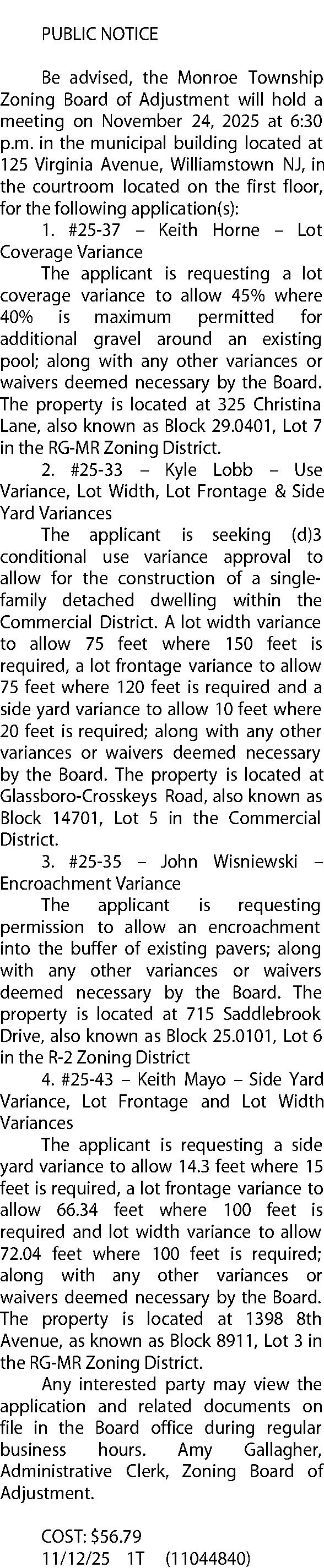 PUBLIC NOTICE

Be advised, the Monroe Township Zoning Board of Adjustment will hold a meeting on November 24, 2025 at 6:30 p.m. in the municipal building located at 125 Virginia Avenue, Williamstown NJ, in the courtroom located on the first floor, for the following application(s):

1. #25-37 – Keith Horne – Lot Coverage Variance

The applicant is requesting a lot coverage variance to allow 45% where 40% is maximum permitted for additional gravel around an existing pool; along with any other variances or waivers deemed necessary by the Board. The property is located at 325 Christina Lane, also known as Block 29.0401, Lot 7 in the RG-MR Zoning District.

2. #25-33 – Kyle Lobb – Use Variance, Lot Width, Lot Frontage & Side Yard Variances

The applicant is seeking (d)3 conditional use variance approval to allow for the construction of a single-family detached dwelling within the Commercial District. A lot width variance to allow 75 feet where 150 feet is required, a lot frontage variance to allow 75 feet where 120 feet is required and a side yard variance to allow 10 feet where 20 feet is required; along with any other variances or waivers deemed necessary by the Board. The property is located at Glassboro-Crosskeys Road, also known as Block 14701, Lot 5 in the Commercial District.

3. #25-35 – John Wisniewski – Encroachment Variance

The applicant is requesting permission to allow an encroachment into the buffer of existing pavers; along with any other variances or waivers deemed necessary by the Board. The property is located at 715 Saddlebrook Drive, also known as Block 25.0101, Lot 6 in the R-2 Zoning District

4. #25-43 – Keith Mayo – Side Yard Variance, Lot Frontage and Lot Width Variances

The applicant is requesting a side yard variance to allow 14.3 feet where 15 feet is required, a lot frontage variance to allow 66.34 feet where 100 feet is required and lot width variance to allow 72.04 feet where 100 feet is required; along with any other variances or waivers deemed necessary by the Board. The property is located at 1398 8th Avenue, as known as Block 8911, Lot 3 in the RG-MR Zoning District.

Any interested party may view the application and related documents on file in the Board office during regular business hours. Amy Gallagher, Administrative Clerk, Zoning Board of Adjustment.

COST: $56.79
11/12/25 1T (11044840)